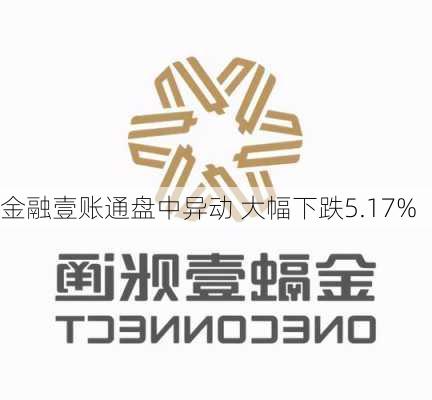 金融壹账通盘中异动 大幅下跌5.17%

金融壹账通
ONECONNECT